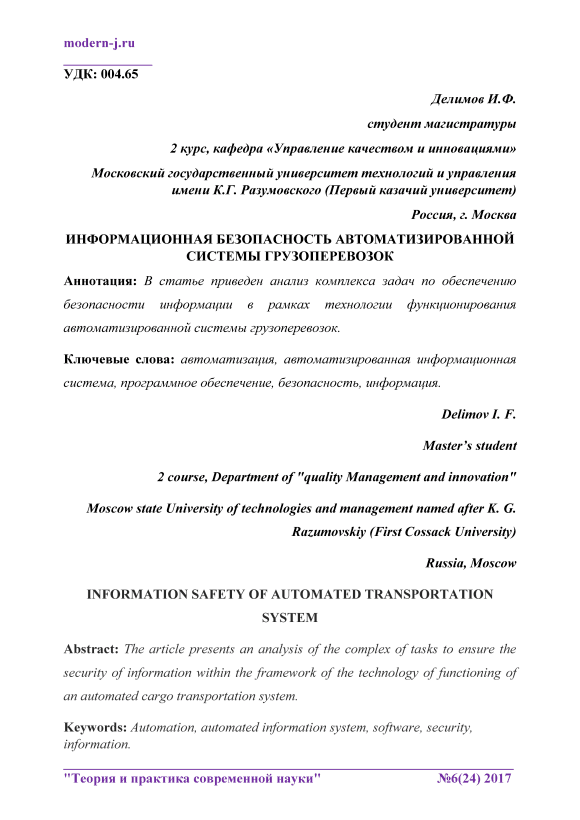 modern-j.ru

УДК: 004.65

Делимов И.Ф.

студент магистратуры

2 курс, кафедра «Управление качеством и инновациями»

Московский государственный университет технологий и управления имени К.Г. Разумовского (Первый казачий университет)

Россия, г. Москва

ИНФОРМАЦИОННАЯ БЕЗОПАСНОСТЬ АВТОМАТИЗИРОВАННОЙ СИСТЕМЫ ГРУЗОПЕРЕВОЗОК

Аннотация: В статье приведен анализ комплекса задач по обеспечению безопасности информации в рамках технологии функционирования автоматизированной системы грузоперевозок.

Ключевые слова: автоматизация, автоматизированная информационная система, программное обеспечение, безопасность, информация.

Delimov I. F.

Master's student

2 course, Department of "quality Management and innovation"

Moscow state University of technologies and management named after K. G. Razumovskiy (First Cossack University)

Russia, Moscow

INFORMATION SAFETY OF AUTOMATED TRANSPORTATION SYSTEM

Abstract: The article presents an analysis of the complex of tasks to ensure the security of information within the framework of the technology of functioning of an automated cargo transportation system.

Keywords: Automation, automated information system, software, security, information.

"Теория и практика современной науки" №6(24) 2017